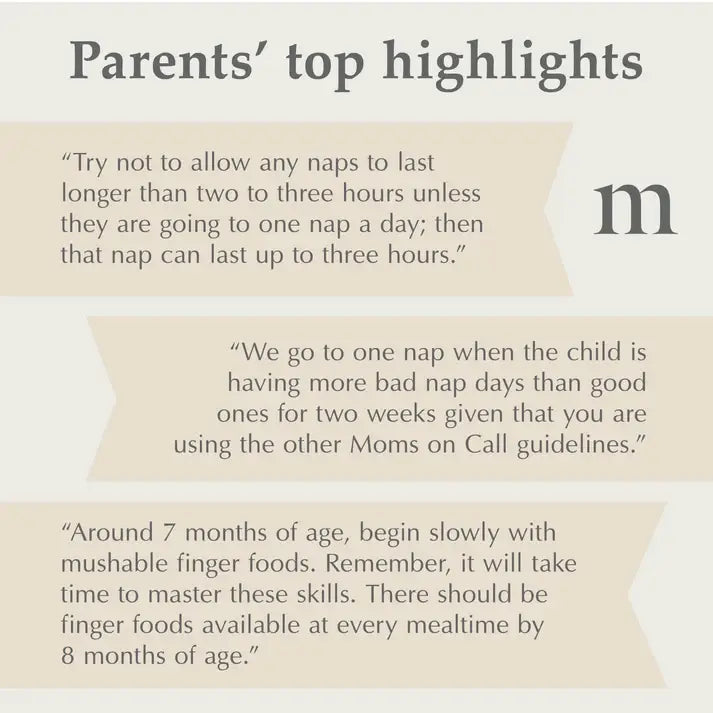 Parents' top highlights

"Try not to allow any naps to last longer than two to three hours unless they are going to one nap a day; then that nap can last up to three hours."

m

"We go to one nap when the child is having more bad nap days than good ones for two weeks given that you are using the other Moms on Call guidelines."

"Around 7 months of age, begin slowly with mushable finger foods. Remember, it will take time to master these skills. There should be finger foods available at every mealtime by 8 months of age."